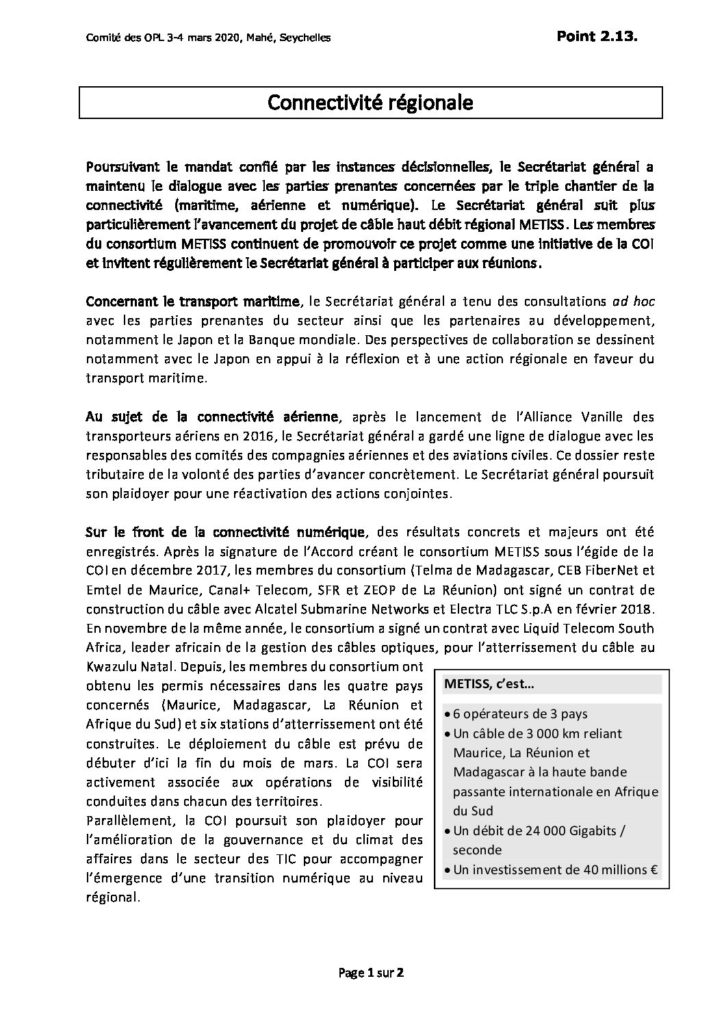 Comité des OPL 3-4 mars 2020, Mahé, Seychelles

Point 2.13.

Connectivité régionale

Poursuivant le mandat confié par les instances décisionnelles, le Secrétariat général a maintenu le dialogue avec les parties prenantes concernées par le triple chantier de la connectivité (maritime, aérienne et numérique). Le Secrétariat général suit plus particulièrement l'avancement du projet de câble haut débit régional METISS. Les membres du consortium METISS continuent de promouvoir ce projet comme une initiative de la COI et invitent régulièrement le Secrétariat général à participer aux réunions.

Concernant le transport maritime, le Secrétariat général a tenu des consultations ad hoc avec les parties prenantes du secteur ainsi que les partenaires au développement, notamment le Japon et la Banque mondiale. Des perspectives de collaboration se dessinent notamment avec le Japon en appui à la réflexion et à une action régionale en faveur du transport maritime.

Au sujet de la connectivité aérienne, après le lancement de l'Alliance Vanille des transporteurs aériens en 2016, le Secrétariat général a gardé une ligne de dialogue avec les responsables des comités des compagnies aériennes et des aviations civiles. Ce dossier reste tributaire de la volonté des parties d'avancer concrètement. Le Secrétariat général poursuit son plaidoyer pour une réactivation des actions conjointes.

Sur le front de la connectivité numérique, des résultats concrets et majeurs ont été enregistrés. Après la signature de l'Accord créant le consortium METISS sous l'égide de la COI en décembre 2017, les membres du consortium (Telma de Madagascar, CEB FiberNet et Emtel de Maurice, Canal+ Telecom, SFR et ZEOP de La Réunion) ont signé un contrat de construction du câble avec Alcatel Submarine Networks et Electra TLC S.p.A en février 2018. En novembre de la même année, le consortium a signé un contrat avec Liquid Telecom South Africa, leader africain de la gestion des câbles optiques, pour l'atterrissement du câble au Kwazulu Natal. Depuis, les membres du consortium ont obtenu les permis nécessaires dans les quatre pays concernés (Maurice, Madagascar, La Réunion et Afrique du Sud) et six stations d'atterrissement ont été construites. Le déploiement du câble est prévu de débuter d'ici la fin du mois de mars. La COI sera activement associée aux opérations de visibilité conduites dans chacun des territoires.

Parallèlement, la COI poursuit son plaidoyer pour l'amélioration de la gouvernance et du climat des affaires dans le secteur des TIC pour accompagner l'émergence d'une transition numérique au niveau régional.

METISS, c'est…
• 6 opérateurs de 3 pays
• Un câble de 3 000 km reliant Maurice, La Réunion et Madagascar à la haute bande passante internationale en Afrique du Sud
• Un débit de 24 000 Gigabits / seconde
• Un investissement de 40 millions €

Page 1 sur 2